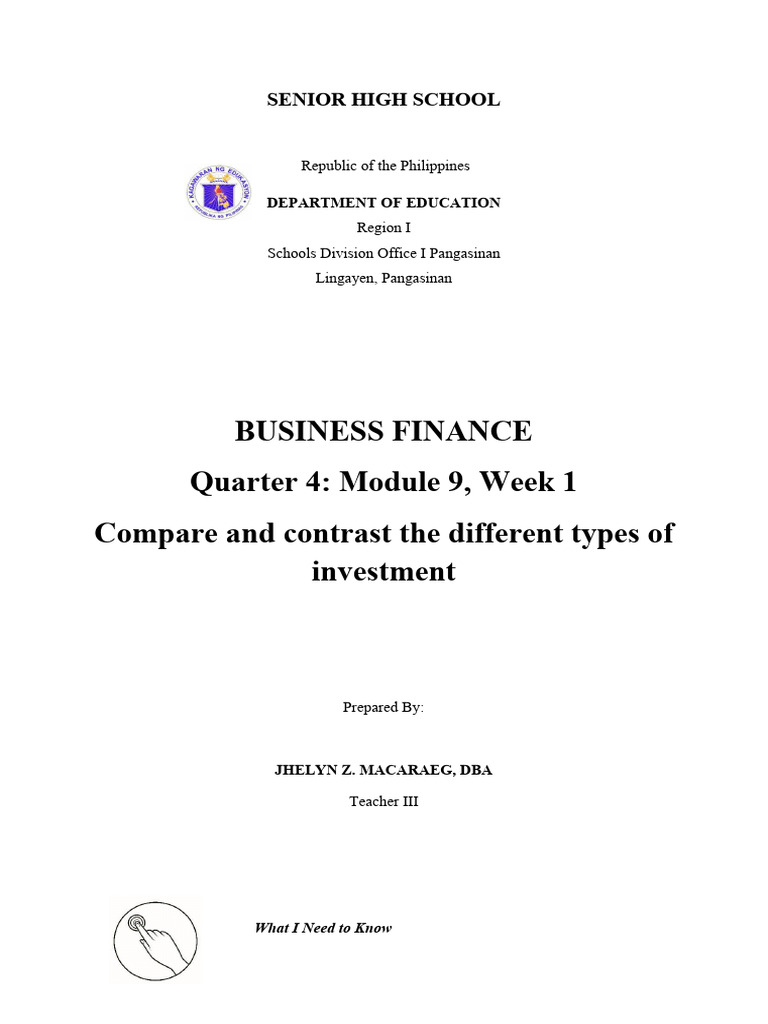 SENIOR HIGH SCHOOL

KAGAWARAN NG EDUKASYON
REPUBLIKA NG PILIPINAS

Republic of the Philippines
DEPARTMENT OF EDUCATION
Region I
Schools Division Office I Pangasinan
Lingayen, Pangasinan

BUSINESS FINANCE
Quarter 4: Module 9, Week 1
Compare and contrast the different types of investment

Prepared By:

JHELYN Z. MACARAEG, DBA
Teacher III

What I Need to Know